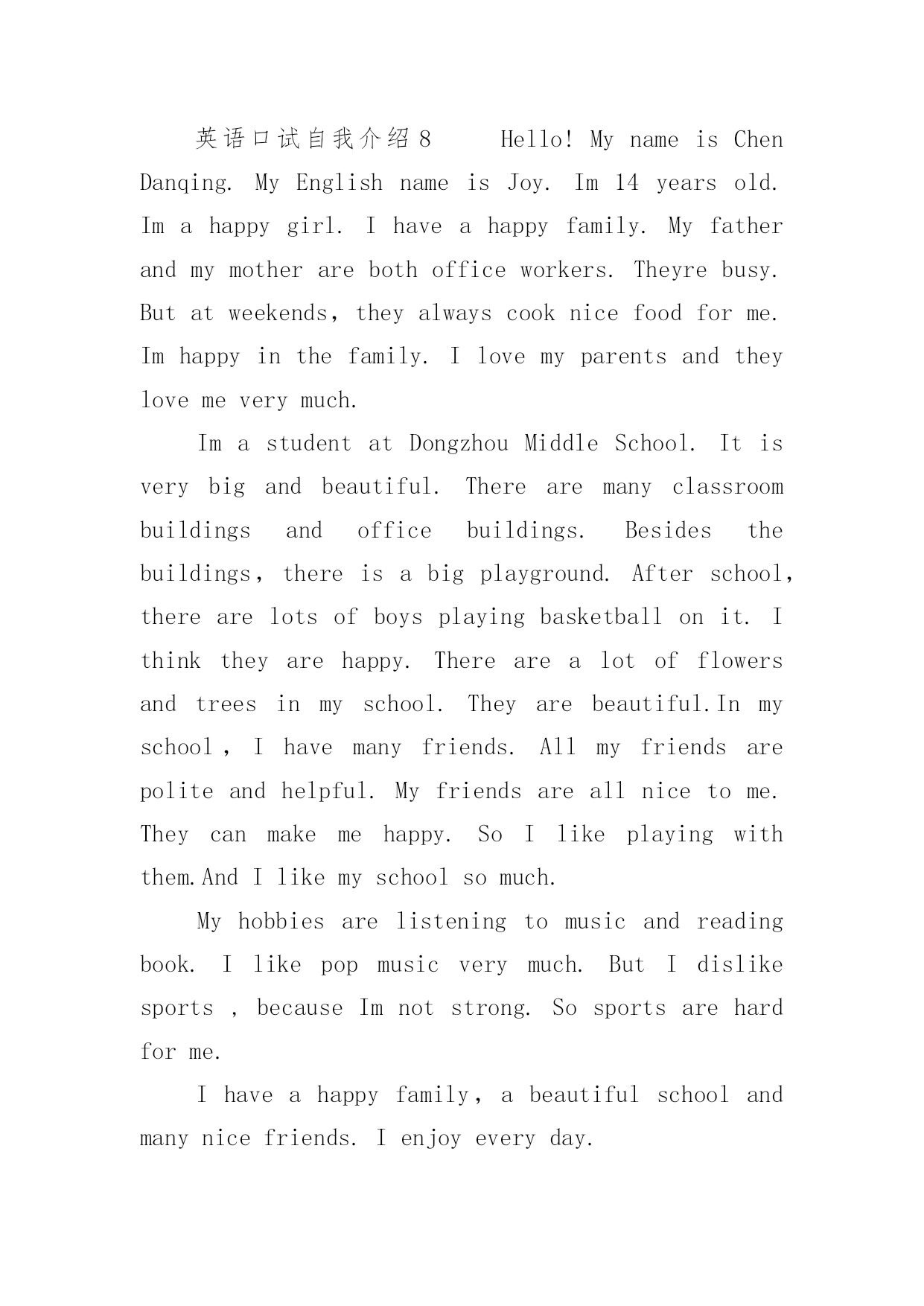 英语口试自我介绍8　　Hello! My name is Chen Danqing. My English name is Joy. Im 14 years old. Im a happy girl. I have a happy family. My father and my mother are both office workers. Theyre busy. But at weekends, they always cook nice food for me. Im happy in the family. I love my parents and they love me very much.

Im a student at Dongzhou Middle School. It is very big and beautiful. There are many classroom buildings and office buildings. Besides the buildings, there is a big playground. After school, there are lots of boys playing basketball on it. I think they are happy. There are a lot of flowers and trees in my school. They are beautiful.In my school , I have many friends. All my friends are polite and helpful. My friends are all nice to me. They can make me happy. So I like playing with them.And I like my school so much.

My hobbies are listening to music and reading book. I like pop music very much. But I dislike sports , because Im not strong. So sports are hard for me.

I have a happy family, a beautiful school and many nice friends. I enjoy every day.